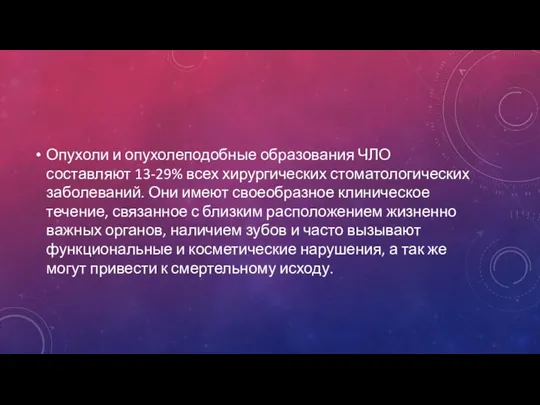 • Опухоли и опухолеподобные образования ЧЛО составляют 13-29% всех хирургических стоматологических заболеваний. Они имеют своеобразное клиническое течение, связанное с близким расположением жизненно важных органов, наличием зубов и часто вызывают функциональные и косметические нарушения, а так же могут привести к смертельному исходу.